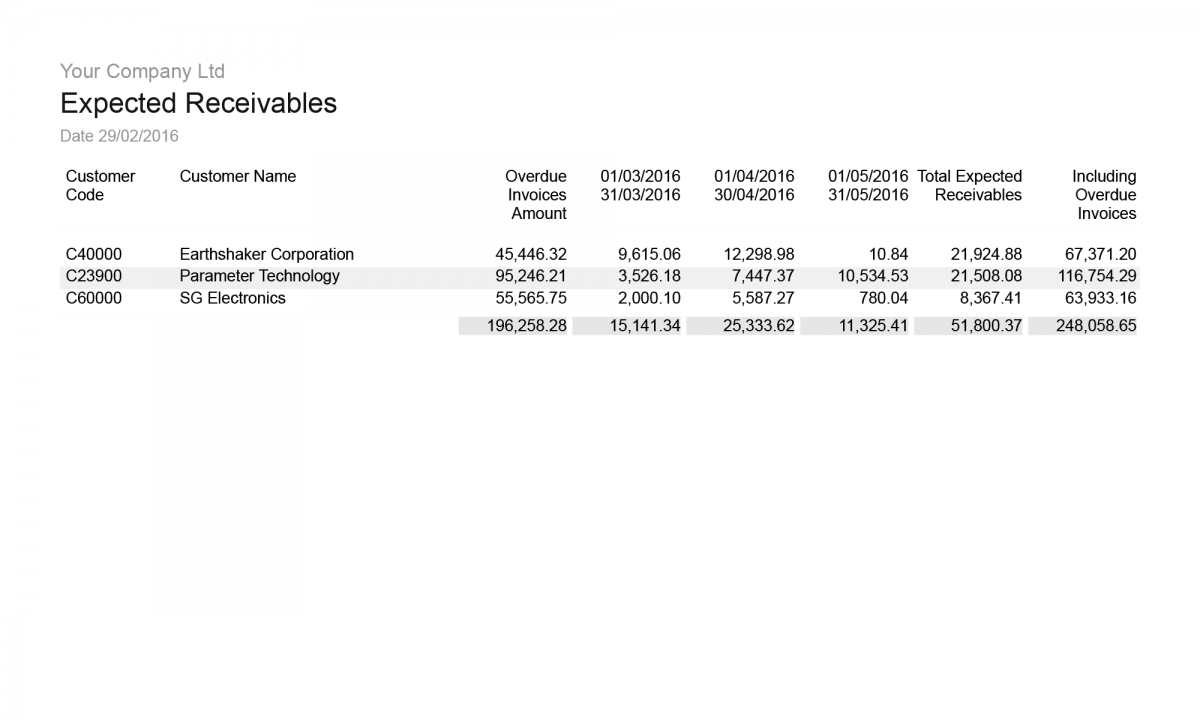 Your Company Ltd

Expected Receivables

Date 29/02/2016

| Customer Code | Customer Name | Overdue Invoices Amount | 01/03/2016 31/03/2016 | 01/04/2016 30/04/2016 | 01/05/2016 31/05/2016 | Total Expected Receivables | Including Overdue Invoices |
|---|---|---|---|---|---|---|---|
| C40000 | Earthshaker Corporation | 45,446.32 | 9,615.06 | 12,298.98 | 10.84 | 21,924.88 | 67,371.20 |
| C23900 | Parameter Technology | 95,246.21 | 3,526.18 | 7,447.37 | 10,534.53 | 21,508.08 | 116,754.29 |
| C60000 | SG Electronics | 55,565.75 | 2,000.10 | 5,587.27 | 780.04 | 8,367.41 | 63,933.16 |
| | | 196,258.28 | 15,141.34 | 25,333.62 | 11,325.41 | 51,800.37 | 248,058.65 |